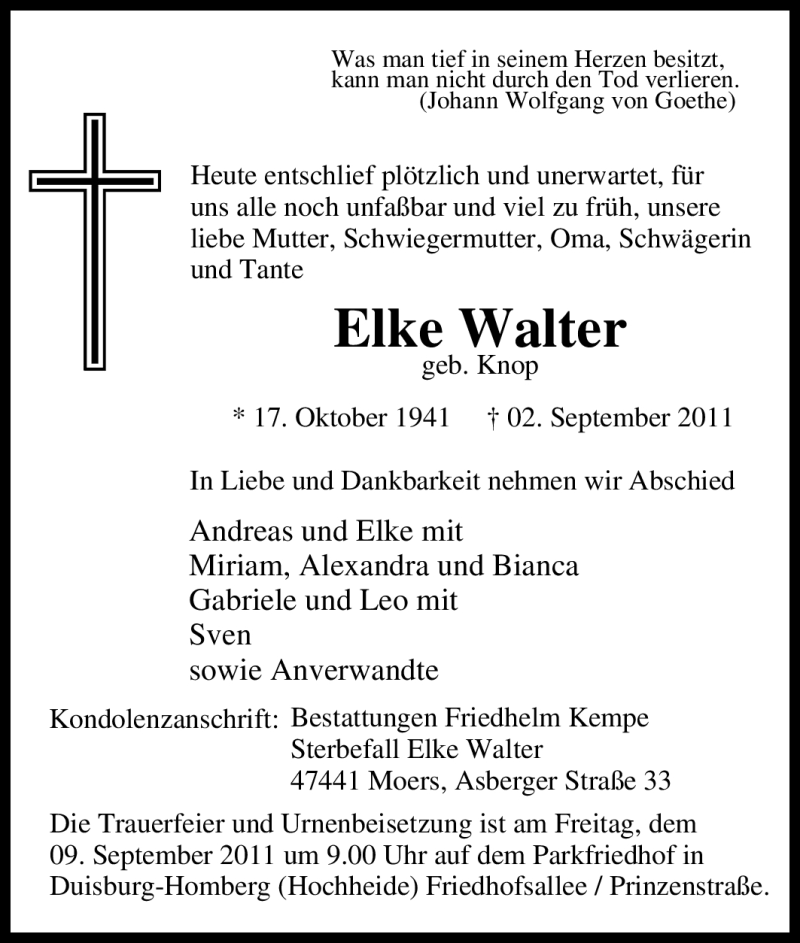 Was man tief in seinem Herzen besitzt,
kann man nicht durch den Tod verlieren.
(Johann Wolfgang von Goethe)

Heute entschlief plötzlich und unerwartet, für uns alle noch unfaßbar und viel zu früh, unsere liebe Mutter, Schwiegermutter, Oma, Schwägerin und Tante

Elke Walter
geb. Knop

* 17. Oktober 1941 † 02. September 2011

In Liebe und Dankbarkeit nehmen wir Abschied

Andreas und Elke mit
Miriam, Alexandra und Bianca
Gabriele und Leo mit
Sven
sowie Anverwandte

Kondolenzanschrift: Bestattungen Friedhelm Kempe
Sterbefall Elke Walter
47441 Moers, Asberger Straße 33

Die Trauerfeier und Urnenbeisetzung ist am Freitag, dem 09. September 2011 um 9.00 Uhr auf dem Parkfriedhof in Duisburg-Homberg (Hochheide) Friedhofsallee / Prinzenstraße.